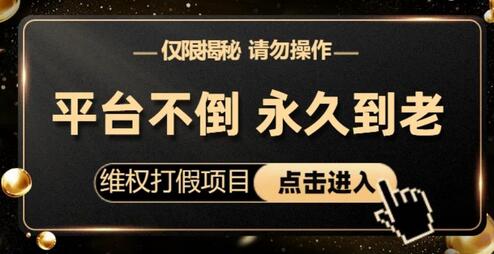 —仅限揭秘 请勿操作—

平台不倒 永久到老

维权打假项目 点击进入